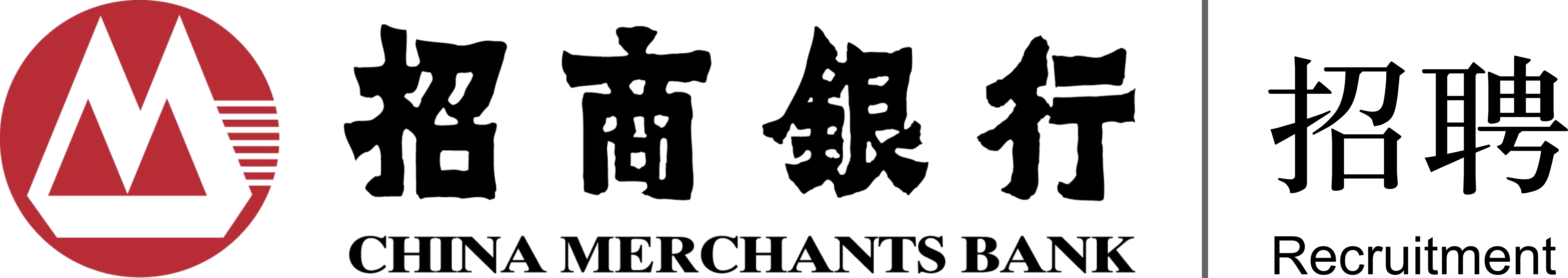 招商銀行
CHINA MERCHANTS BANK

招聘
Recruitment